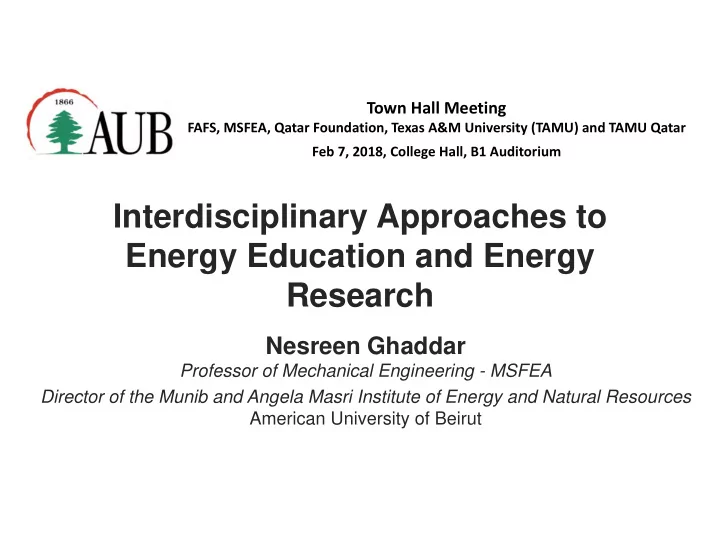 1866
AUB

Town Hall Meeting
FAFS, MSFEA, Qatar Foundation, Texas A&M University (TAMU) and TAMU Qatar
Feb 7, 2018, College Hall, B1 Auditorium

Interdisciplinary Approaches to Energy Education and Energy Research

Nesreen Ghaddar
Professor of Mechanical Engineering - MSFEA
Director of the Munib and Angela Masri Institute of Energy and Natural Resources
American University of Beirut